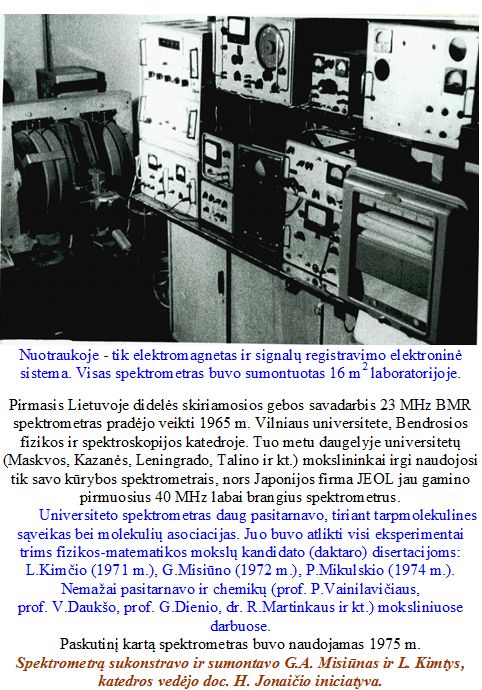 Nuotraukoje - tik elektromagnetas ir signalų registravimo elektroninė sistema. Visas spektrometras buvo sumontuotas 16 m$^2$ laboratorijoje.

Pirmasis Lietuvoje didelės skiriamosios gebos savadarbis 23 MHz BMR spektrometras pradėjo veikti 1965 m. Vilniaus universitete, Bendrosios fizikos ir spektroskopijos katedroje. Tuo metu daugelyje universitetų (Maskvos, Kazanės, Leningrado, Talino ir kt.) mokslininkai irgi naudojosi tik savo kūrybos spektrometrais, nors Japonijos firma JEOL jau gamino pirmuosius 40 MHz labai brangius spektrometrus.

Universiteto spektrometras daug pasitarnavo, tiriant tarpmolekulines sąveikas bei molekulių asociacijas. Juo buvo atlikti visi eksperimentai trims fizikos-matematikos mokslų kandidato (daktaro) disertacijoms: L.Kimčio (1971 m.), G.Misiūno (1972 m.), P.Mikulskio (1974 m.). Nemažai pasitarnavo ir chemikų (prof. P.Vainilavičiaus, prof. V.Daukšo, prof. G.Dienio, dr. R.Martinkaus ir kt.) moksliniuose darbuose.

Paskutinį kartą spektrometras buvo naudojamas 1975 m.

Spektrometrą sukonstravo ir sumontavo G.A. Misiūnas ir L. Kimtys, katedros vedėjo doc. H. Jonaičio iniciatyva.